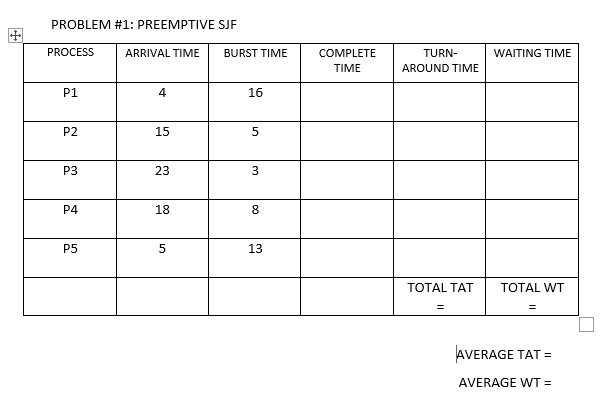 PROBLEM #1: PREEMPTIVE SJF

| PROCESS | ARRIVAL TIME | BURST TIME | COMPLETE TIME | TURN-AROUND TIME | WAITING TIME |
|---|---|---|---|---|---|
| P1 | 4 | 16 | | | |
| P2 | 15 | 5 | | | |
| P3 | 23 | 3 | | | |
| P4 | 18 | 8 | | | |
| P5 | 5 | 13 | | | |
| | | | | TOTAL TAT = | TOTAL WT = |

AVERAGE TAT =

AVERAGE WT =